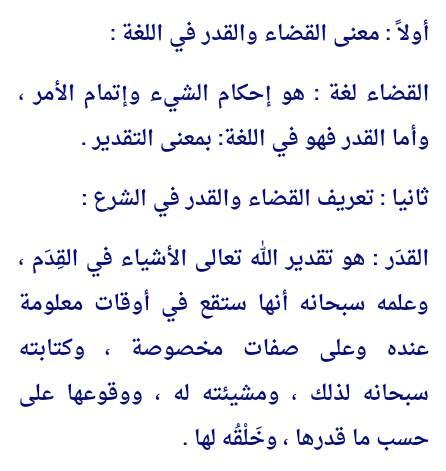 أولاً : معنى القضاء والقدر في اللغة :

القضاء لغة : هو إحكام الشيء وإتمام الأمر ، وأما القدر فهو في اللغة: بمعنى التقدير .

ثانيا : تعريف القضاء والقدر في الشرع :

القدَر : هو تقدير الله تعالى الأشياء في القِدَم ، وعلمه سبحانه أنها ستقع في أوقات معلومة عنده وعلى صفات مخصوصة ، وكتابته سبحانه لذلك ، ومشيئته له ، ووقوعها على حسب ما قدرها ، وخَلْقُه لها .